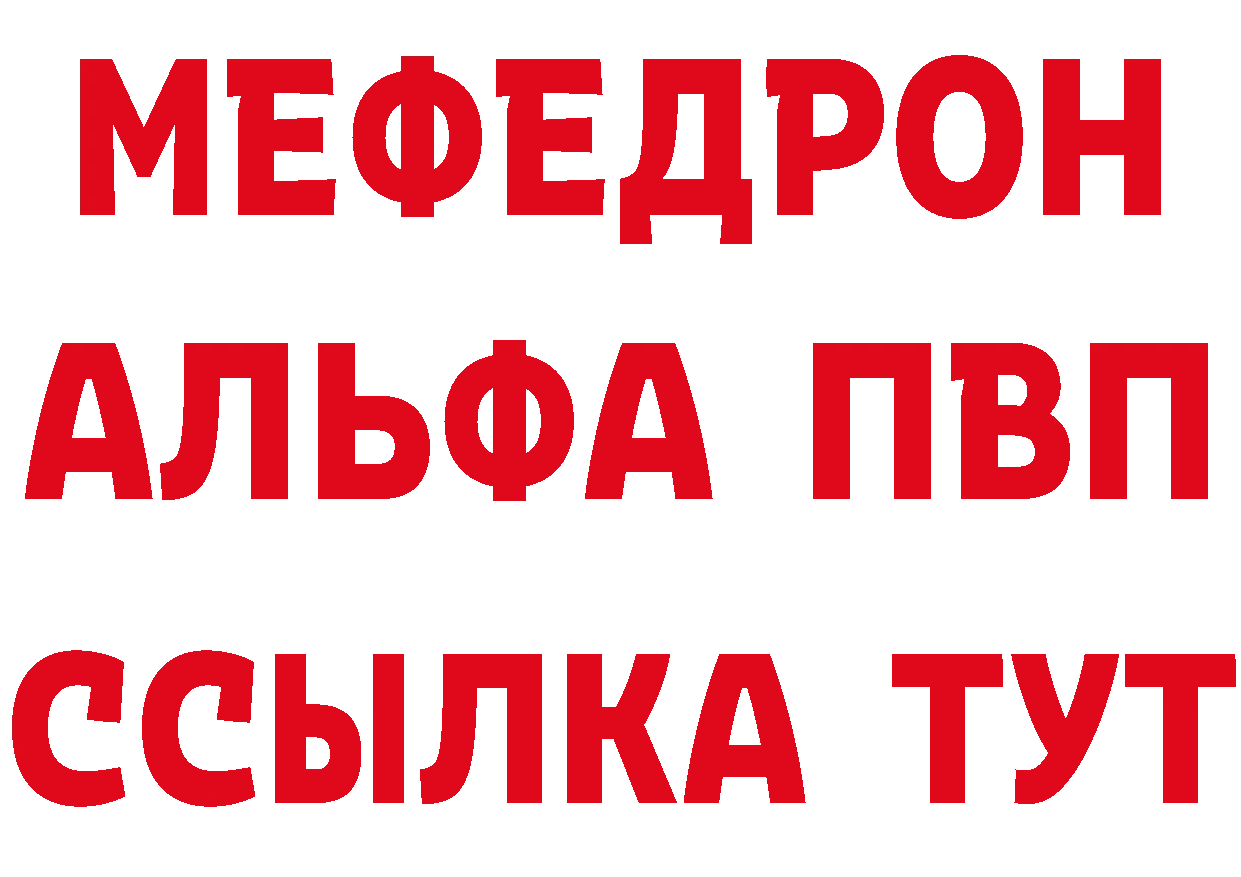 МЕФЕДРОН
АЛЬФА ПВП
ССЫЛКА ТУТ